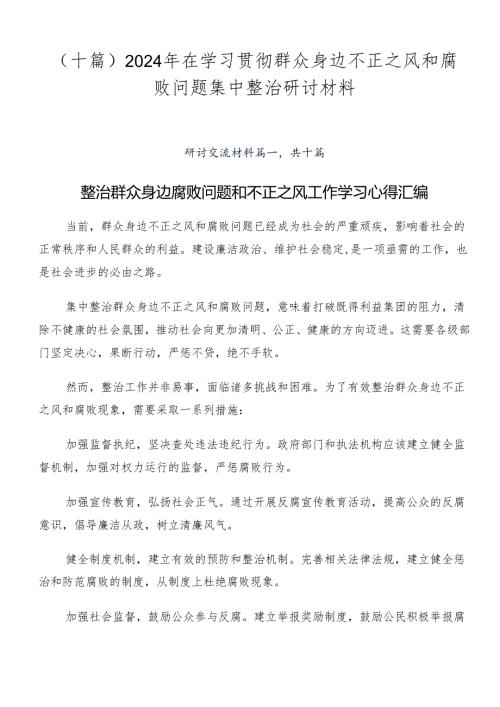 （十篇）2024年在学习贯彻群众身边不正之风和腐败问题集中整治研讨材料

研讨交流材料篇一，共十篇

整治群众身边腐败问题和不正之风工作学习心得汇编

当前，群众身边不正之风和腐败问题已经成为社会的严重顽疾，影响着社会的正常秩序和人民群众的利益。建设廉洁政治、维护社会稳定，是一项亟需的工作，也是社会进步的必由之路。

集中整治群众身边不正之风和腐败问题，意味着打破既得利益集团的阻力，清除不健康的社会氛围，推动社会向更加清明、公正、健康的方向迈进。这需要各级部门坚定决心，果断行动，严惩不贷，绝不手软。

然而，整治工作并非易事，面临诸多挑战和困难。为了有效整治群众身边不正之风和腐败现象，需要采取一系列措施：

加强监督执纪，坚决查处违法违纪行为。政府部门和执法机构应该建立健全监督机制，加强对权力运行的监督，严惩腐败行为。

加强宣传教育，弘扬社会正气。通过开展反腐宣传教育活动，提高公众的反腐意识，倡导廉洁从政，树立清廉风气。

健全制度机制，建立有效的预防和整治机制。完善相关法律法规，建立健全惩治和防范腐败的制度，从制度上杜绝腐败现象。

加强社会监督，鼓励公众参与反腐。建立举报奖励制度，鼓励公民积极举报腐